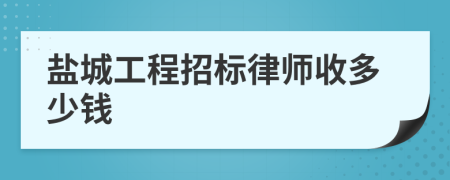 盐城工程招标律师收多少钱